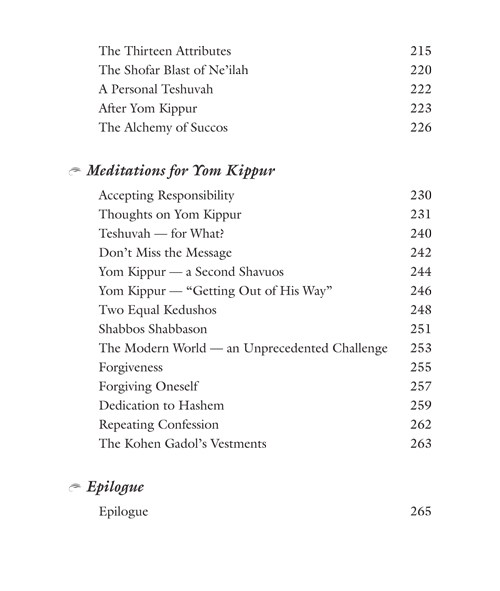 The Thirteen Attributes 215
The Shofar Blast of Ne'ilah 220
A Personal Teshuvah 222
After Yom Kippur 223
The Alchemy of Succos 226

Meditations for Yom Kippur

Accepting Responsibility 230
Thoughts on Yom Kippur 231
Teshuvah — for What? 240
Don't Miss the Message 242
Yom Kippur — a Second Shavuos 244
Yom Kippur — "Getting Out of His Way" 246
Two Equal Kedushos 248
Shabbos Shabbason 251
The Modern World — an Unprecedented Challenge 253
Forgiveness 255
Forgiving Oneself 257
Dedication to Hashem 259
Repeating Confession 262
The Kohen Gadol's Vestments 263

Epilogue

Epilogue 265